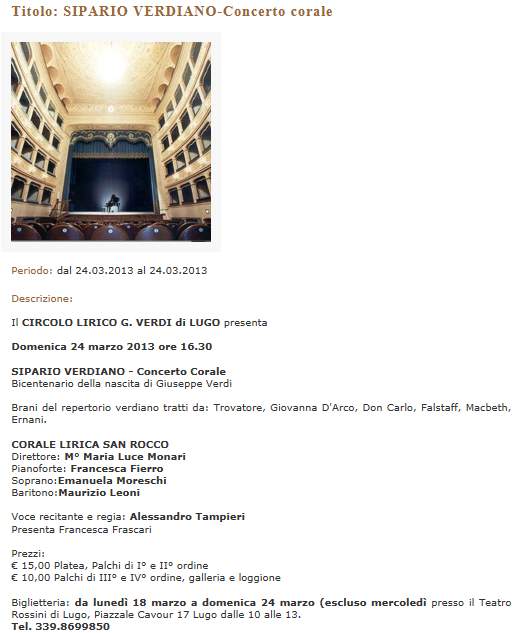 Titolo: SIPARIO VERDIANO-Concerto corale

Periodo: dal 24.03.2013 al 24.03.2013

Descrizione:

Il CIRCOLO LIRICO G. VERDI di LUGO presenta

Domenica 24 marzo 2013 ore 16.30

SIPARIO VERDIANO - Concerto Corale
Bicentenario della nascita di Giuseppe Verdi

Brani del repertorio verdiano tratti da: Trovatore, Giovanna D'Arco, Don Carlo, Falstaff, Macbeth, Ernani.

CORALE LIRICA SAN ROCCO
Direttore: M° Maria Luce Monari
Pianoforte: Francesca Fierro
Soprano:Emanuela Moreschi
Baritono:Maurizio Leoni

Voce recitante e regia: Alessandro Tampieri
Presenta Francesca Frascari

Prezzi:
€ 15,00 Platea, Palchi di I° e II° ordine
€ 10,00 Palchi di III° e IV° ordine, galleria e loggione

Biglietteria: da lunedì 18 marzo a domenica 24 marzo (escluso mercoledì presso il Teatro Rossini di Lugo, Piazzale Cavour 17 Lugo dalle 10 alle 13.
Tel. 339.8699850